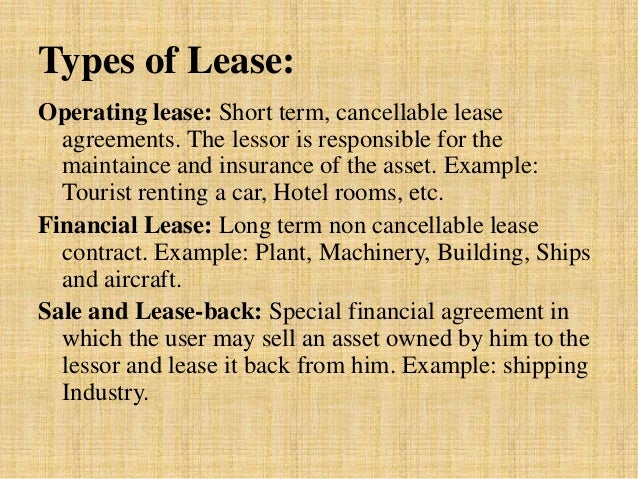 Types of Lease:

Operating lease: Short term, cancellable lease agreements. The lessor is responsible for the maintaince and insurance of the asset. Example: Tourist renting a car, Hotel rooms, etc.

Financial Lease: Long term non cancellable lease contract. Example: Plant, Machinery, Building, Ships and aircraft.

Sale and Lease-back: Special financial agreement in which the user may sell an asset owned by him to the lessor and lease it back from him. Example: shipping Industry.